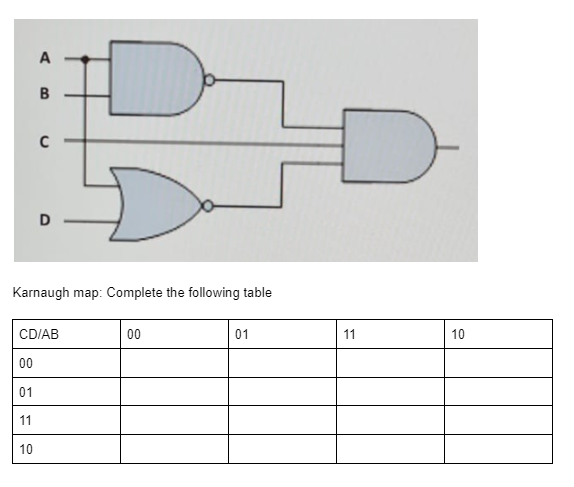 A
B
C
D

Karnaugh map: Complete the following table

| CD/AB | 00 | 01 | 11 | 10 |
|---|---|---|---|---|
| 00 | | | | |
| 01 | | | | |
| 11 | | | | |
| 10 | | | | |